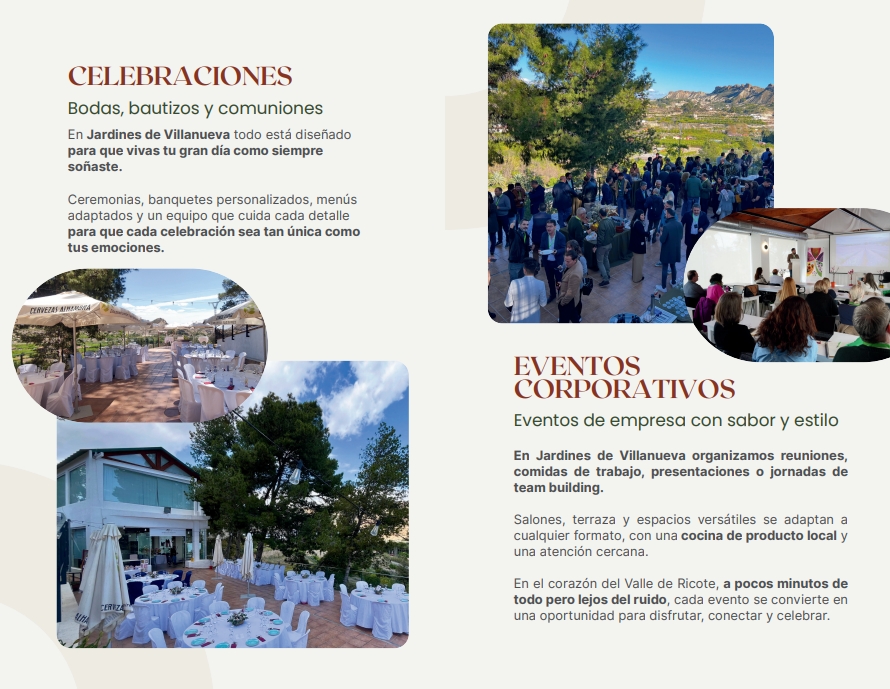 CELEBRACIONES

Bodas, bautizos y comuniones

En Jardines de Villanueva todo está diseñado para que vivas tu gran día como siempre soñaste.

Ceremonias, banquetes personalizados, menús adaptados y un equipo que cuida cada detalle para que cada celebración sea tan única como tus emociones.

EVENTOS CORPORATIVOS

Eventos de empresa con sabor y estilo

En Jardines de Villanueva organizamos reuniones, comidas de trabajo, presentaciones o jornadas de team building.

Salones, terraza y espacios versátiles se adaptan a cualquier formato, con una cocina de producto local y una atención cercana.

En el corazón del Valle de Ricote, a pocos minutos de todo pero lejos del ruido, cada evento se convierte en una oportunidad para disfrutar, conectar y celebrar.